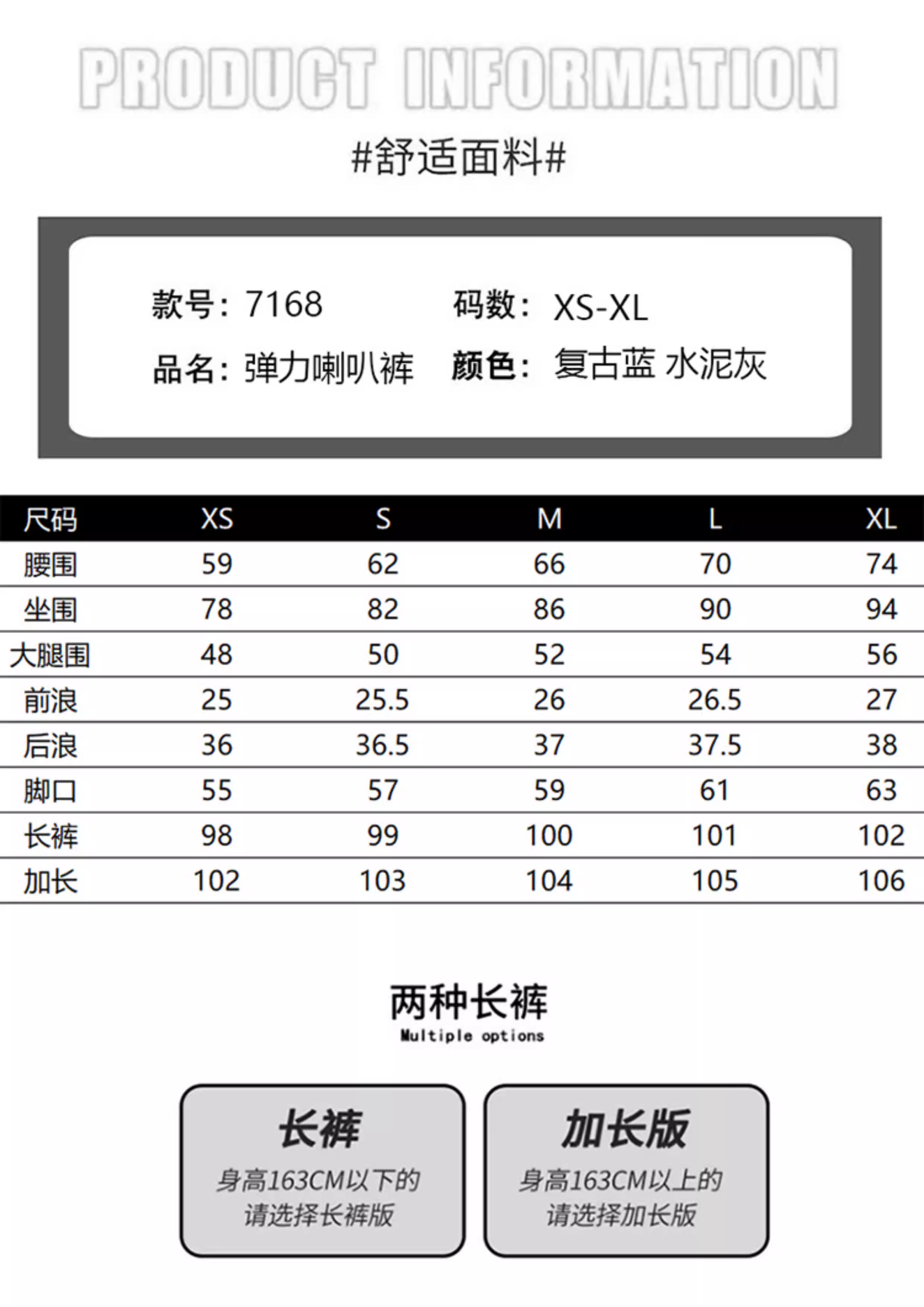 PRODUCT INFORMATION

#舒适面料#

款号：7168
码数：XS-XL
品名：弹力喇叭裤
颜色：复古蓝 水泥灰

| 尺码 | XS | S | M | L | XL |
|---|---|---|---|---|---|
| 腰围 | 59 | 62 | 66 | 70 | 74 |
| 坐围 | 78 | 82 | 86 | 90 | 94 |
| 大腿围 | 48 | 50 | 52 | 54 | 56 |
| 前浪 | 25 | 25.5 | 26 | 26.5 | 27 |
| 后浪 | 36 | 36.5 | 37 | 37.5 | 38 |
| 脚口 | 55 | 57 | 59 | 61 | 63 |
| 长裤 | 98 | 99 | 100 | 101 | 102 |
| 加长 | 102 | 103 | 104 | 105 | 106 |

两种长裤
Multiple options

长裤
身高163CM以下的
请选择长裤版

加长版
身高163CM以上的
请选择加长版